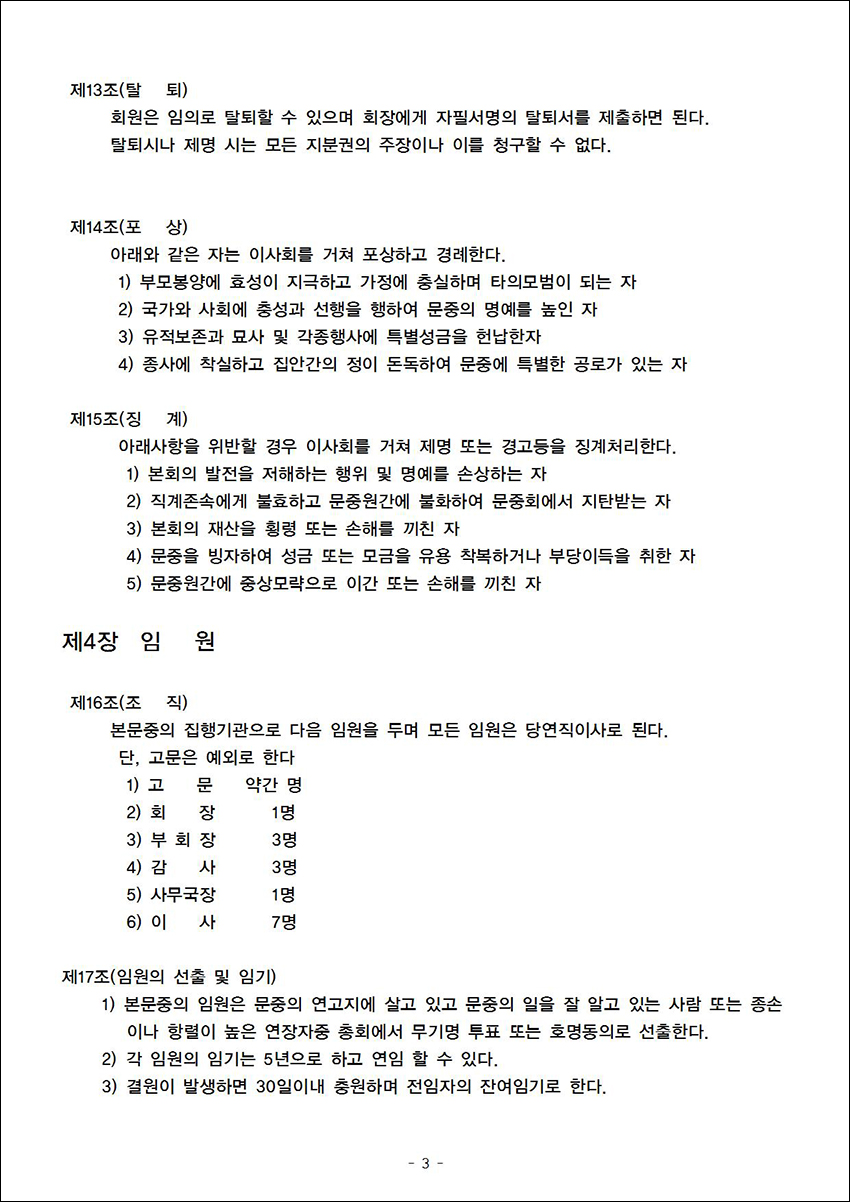 제13조(탈 퇴)
회원은 임의로 탈퇴할 수 있으며 회장에게 자필서명의 탈퇴서를 제출하면 된다.
탈퇴시나 제명 시는 모든 지분권의 주장이나 이를 청구할 수 없다.

제14조(포 상)
아래와 같은 자는 이사회를 거쳐 포상하고 경례한다.
1) 부모봉양에 효성이 지극하고 가정에 충실하며 타의모범이 되는 자
2) 국가와 사회에 충성과 선행을 행하여 문중의 명예를 높인 자
3) 유적보존과 묘사 및 각종행사에 특별성금을 헌납한자
4) 종사에 착실하고 집안간의 정이 돈독하여 문중에 특별한 공로가 있는 자

제15조(징 계)
아래사항을 위반할 경우 이사회를 거쳐 제명 또는 경고등을 징계처리한다.
1) 본회의 발전을 저해하는 행위 및 명예를 손상하는 자
2) 직계존속에게 불효하고 문중원간에 불화하여 문중회에서 지탄받는 자
3) 본회의 재산을 횡령 또는 손해를 끼친 자
4) 문중을 빙자하여 성금 또는 모금을 유용 착복하거나 부당이득을 취한 자
5) 문중원간에 중상모략으로 이간 또는 손해를 끼친 자

제4장 임 원

제16조(조 직)
본문중의 집행기관으로 다음 임원을 두며 모든 임원은 당연직이사로 된다.
단, 고문은 예외로 한다
1) 고 문 약간 명
2) 회 장 1명
3) 부 회 장 3명
4) 감 사 3명
5) 사무국장 1명
6) 이 사 7명

제17조(임원의 선출 및 임기)
1) 본문중의 임원은 문중의 연고지에 살고 있고 문중의 일을 잘 알고 있는 사람 또는 종손이나 항렬이 높은 연장자중 총회에서 무기명 투표 또는 호명동의로 선출한다.
2) 각 임원의 임기는 5년으로 하고 연임 할 수 있다.
3) 결원이 발생하면 30일이내 충원하며 전임자의 잔여임기로 한다.

- 3 -